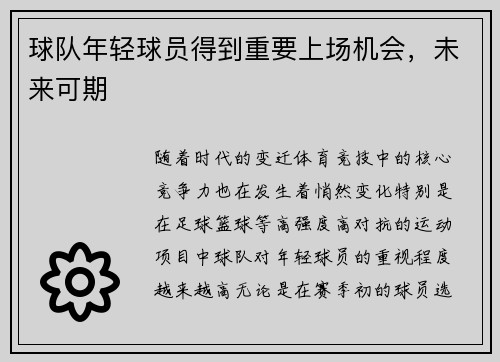 球队年轻球员得到重要上场机会，未来可期

随着时代的变迁体育竞技中的核心竞争力也在发生着悄然变化特别是在足球篮球等高强度高对抗的运动项目中球队对年轻球员的重视程度越来越高无论是在赛季初的球员选